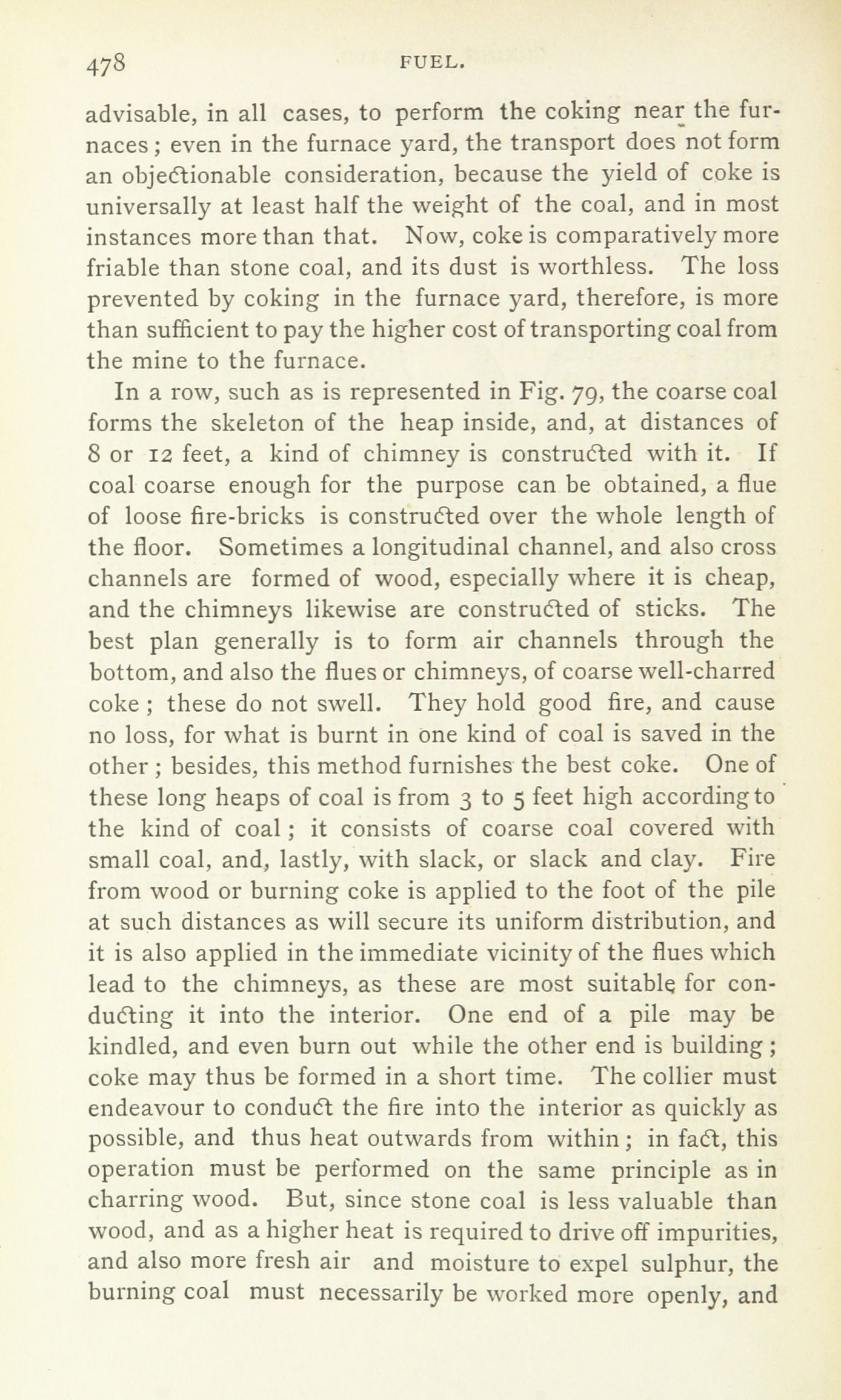 478 FUEL.

advisable, in all cases, to perform the coking near the furnaces; even in the furnace yard, the transport does not form an objectionable consideration, because the yield of coke is universally at least half the weight of the coal, and in most instances more than that. Now, coke is comparatively more friable than stone coal, and its dust is worthless. The loss prevented by coking in the furnace yard, therefore, is more than sufficient to pay the higher cost of transporting coal from the mine to the furnace.

In a row, such as is represented in Fig. 79, the coarse coal forms the skeleton of the heap inside, and, at distances of 8 or 12 feet, a kind of chimney is constructed with it. If coal coarse enough for the purpose can be obtained, a flue of loose fire-bricks is constructed over the whole length of the floor. Sometimes a longitudinal channel, and also cross channels are formed of wood, especially where it is cheap, and the chimneys likewise are constructed of sticks. The best plan generally is to form air channels through the bottom, and also the flues or chimneys, of coarse well-charred coke; these do not swell. They hold good fire, and cause no loss, for what is burnt in one kind of coal is saved in the other; besides, this method furnishes the best coke. One of these long heaps of coal is from 3 to 5 feet high according to the kind of coal; it consists of coarse coal covered with small coal, and, lastly, with slack, or slack and clay. Fire from wood or burning coke is applied to the foot of the pile at such distances as will secure its uniform distribution, and it is also applied in the immediate vicinity of the flues which lead to the chimneys, as these are most suitable for conducting it into the interior. One end of a pile may be kindled, and even burn out while the other end is building; coke may thus be formed in a short time. The collier must endeavour to conduct the fire into the interior as quickly as possible, and thus heat outwards from within; in fact, this operation must be performed on the same principle as in charring wood. But, since stone coal is less valuable than wood, and as a higher heat is required to drive off impurities, and also more fresh air and moisture to expel sulphur, the burning coal must necessarily be worked more openly, and